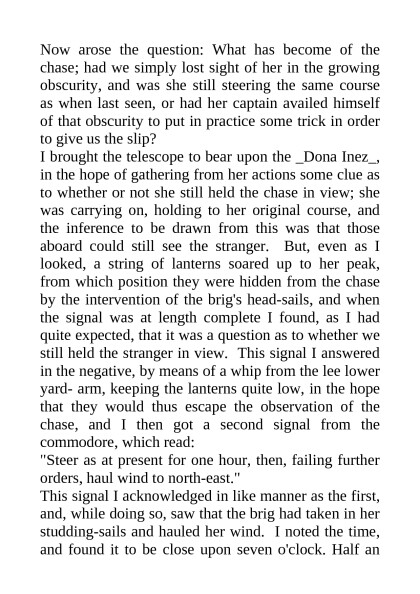 Now arose the question: What has become of the chase; had we simply lost sight of her in the growing obscurity, and was she still steering the same course as when last seen, or had her captain availed himself of that obscurity to put in practice some trick in order to give us the slip?
I brought the telescope to bear upon the _Dona Inez_, in the hope of gathering from her actions some clue as to whether or not she still held the chase in view; she was carrying on, holding to her original course, and the inference to be drawn from this was that those aboard could still see the stranger. But, even as I looked, a string of lanterns soared up to her peak, from which position they were hidden from the chase by the intervention of the brig's head-sails, and when the signal was at length complete I found, as I had quite expected, that it was a question as to whether we still held the stranger in view. This signal I answered in the negative, by means of a whip from the lee lower yard- arm, keeping the lanterns quite low, in the hope that they would thus escape the observation of the chase, and I then got a second signal from the commodore, which read:
"Steer as at present for one hour, then, failing further orders, haul wind to north-east."
This signal I acknowledged in like manner as the first, and, while doing so, saw that the brig had taken in her studding-sails and hauled her wind. I noted the time, and found it to be close upon seven o'clock. Half an